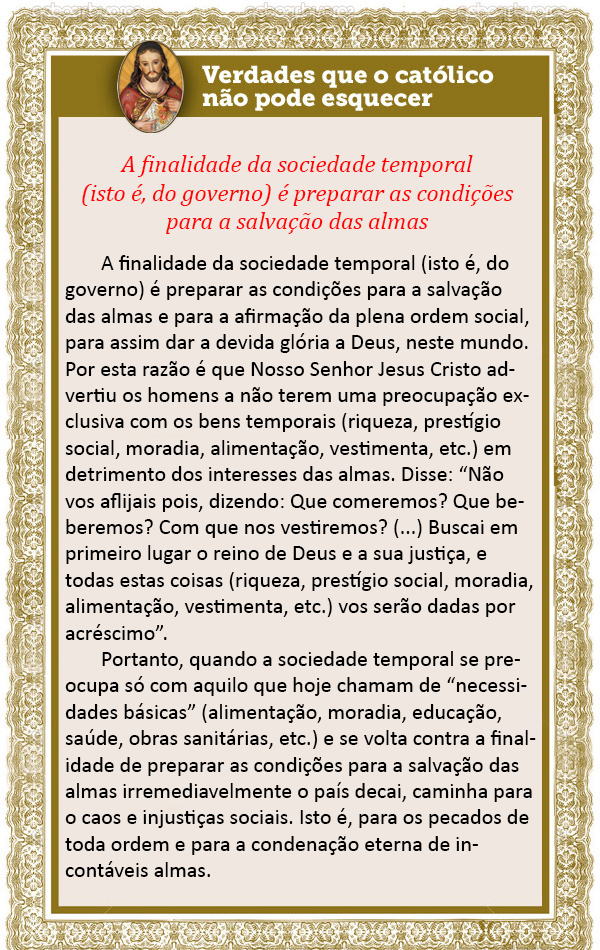 Verdades que o católico não pode esquecer

A finalidade da sociedade temporal (isto é, do governo) é preparar as condições para a salvação das almas

A finalidade da sociedade temporal (isto é, do governo) é preparar as condições para a salvação das almas e para a afirmação da plena ordem social, para assim dar a devida glória a Deus, neste mundo. Por esta razão é que Nosso Senhor Jesus Cristo advertiu os homens a não terem uma preocupação exclusiva com os bens temporais (riqueza, prestígio social, moradia, alimentação, vestimenta, etc.) em detrimento dos interesses das almas. Disse: “Não vos aflijais pois, dizendo: Que comeremos? Que beberemos? Com que nos vestiremos? (...) Buscai em primeiro lugar o reino de Deus e a sua justiça, e todas estas coisas (riqueza, prestígio social, moradia, alimentação, vestimenta, etc.) vos serão dadas por acréscimo”.

Portanto, quando a sociedade temporal se preocupa só com aquilo que hoje chamam de “necessidades básicas” (alimentação, moradia, educação, saúde, obras sanitárias, etc.) e se volta contra a finalidade de preparar as condições para a salvação das almas irremediavelmente o país decai, caminha para o caos e injustiças sociais. Isto é, para os pecados de toda ordem e para a condenação eterna de incontáveis almas.